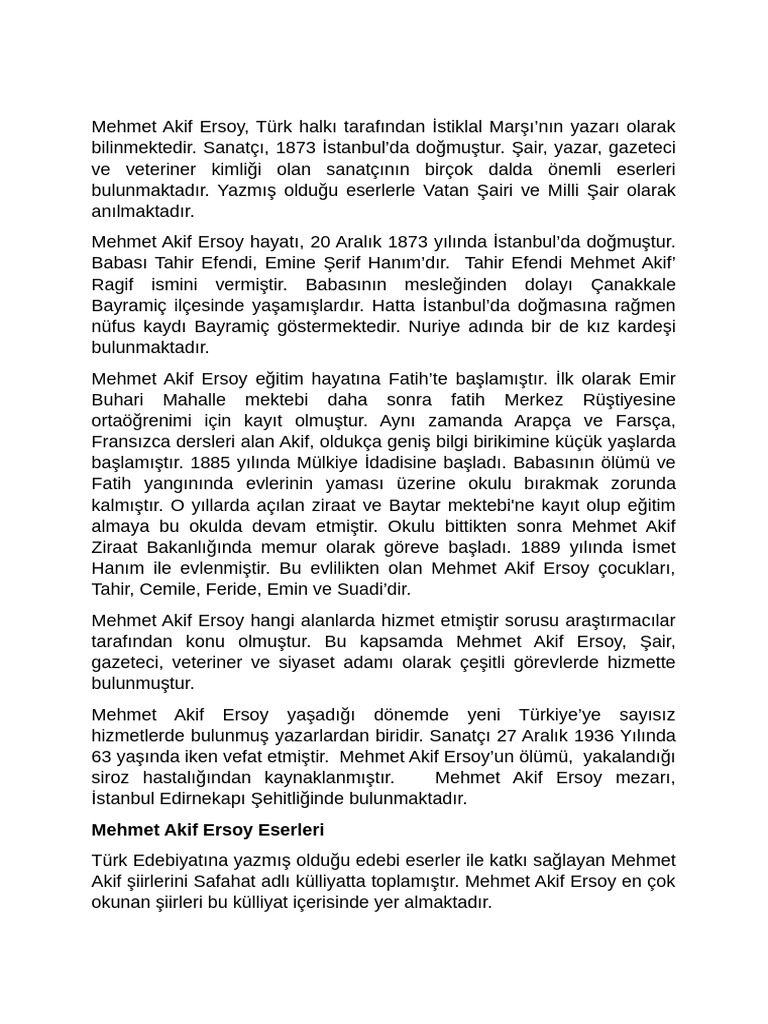 Mehmet Akif Ersoy, Türk halkı tarafından İstiklal Marşı'nın yazarı olarak bilinmektedir. Sanatçı, 1873 İstanbul'da doğmuştur. Şair, yazar, gazeteci ve veteriner kimliği olan sanatçının birçok dalda önemli eserleri bulunmaktadır. Yazmış olduğu eserlerle Vatan Şairi ve Milli Şair olarak anılmaktadır.

Mehmet Akif Ersoy hayatı, 20 Aralık 1873 yılında İstanbul'da doğmuştur. Babası Tahir Efendi, Emine Şerif Hanım'dır. Tahir Efendi Mehmet Akif' Ragif ismini vermiştir. Babasının mesleğinden dolayı Çanakkale Bayramiç ilçesinde yaşamışlardır. Hatta İstanbul'da doğmasına rağmen nüfus kaydı Bayramiç göstermektedir. Nuriye adında bir de kız kardeşi bulunmaktadır.

Mehmet Akif Ersoy eğitim hayatına Fatih'te başlamıştır. İlk olarak Emir Buhari Mahalle mektebi daha sonra fatih Merkez Rüştiyesine ortaöğrenimi için kayıt olmuştur. Aynı zamanda Arapça ve Farsça, Fransızca dersleri alan Akif, oldukça geniş bilgi birikimine küçük yaşlarda başlamıştır. 1885 yılında Mülkiye İdadisine başladı. Babasının ölümü ve Fatih yangınında evlerinin yaması üzerine okulu bırakmak zorunda kalmıştır. O yıllarda açılan ziraat ve Baytar mektebi'ne kayıt olup eğitim almaya bu okulda devam etmiştir. Okulu bittikten sonra Mehmet Akif Ziraat Bakanlığında memur olarak göreve başladı. 1889 yılında İsmet Hanım ile evlenmiştir. Bu evlilikten olan Mehmet Akif Ersoy çocukları, Tahir, Cemile, Feride, Emin ve Suadi'dir.

Mehmet Akif Ersoy hangi alanlarda hizmet etmiştir sorusu araştırmacılar tarafından konu olmuştur. Bu kapsamda Mehmet Akif Ersoy, Şair, gazeteci, veteriner ve siyaset adamı olarak çeşitli görevlerde hizmette bulunmuştur.

Mehmet Akif Ersoy yaşadığı dönemde yeni Türkiye'ye sayısız hizmetlerde bulunmuş yazarlardan biridir. Sanatçı 27 Aralık 1936 Yılında 63 yaşında iken vefat etmiştir. Mehmet Akif Ersoy'un ölümü, yakalandığı siroz hastalığından kaynaklanmıştır. Mehmet Akif Ersoy mezarı, İstanbul Edirnekapı Şehitliğinde bulunmaktadır.

Mehmet Akif Ersoy Eserleri

Türk Edebiyatına yazmış olduğu edebi eserler ile katkı sağlayan Mehmet Akif şiirlerini Safahat adlı külliyatta toplamıştır. Mehmet Akif Ersoy en çok okunan şiirleri bu külliyat içerisinde yer almaktadır.